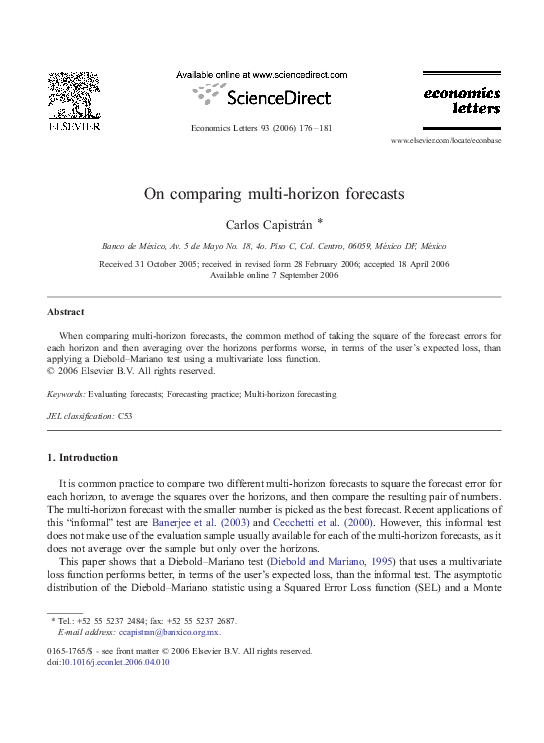 ELSEVIER

Available online at www.sciencedirect.com

ScienceDirect

Economics Letters 93 (2006) 176–181

economics letters

www.elsevier.com/locate/econbase

On comparing multi-horizon forecasts

Carlos Capistrán *

Banco de México, Av. 5 de Mayo No. 18, 4o. Piso C, Col. Centro, 06059, México DF, México

Received 31 October 2005; received in revised form 28 February 2006; accepted 18 April 2006
Available online 7 September 2006

Abstract

When comparing multi-horizon forecasts, the common method of taking the square of the forecast errors for each horizon and then averaging over the horizons performs worse, in terms of the user's expected loss, than applying a Diebold–Mariano test using a multivariate loss function.
© 2006 Elsevier B.V. All rights reserved.

Keywords: Evaluating forecasts; Forecasting practice; Multi-horizon forecasting

JEL classification: C53

1. Introduction

It is common practice to compare two different multi-horizon forecasts to square the forecast error for each horizon, to average the squares over the horizons, and then compare the resulting pair of numbers. The multi-horizon forecast with the smaller number is picked as the best forecast. Recent applications of this "informal" test are Banerjee et al. (2003) and Cecchetti et al. (2000). However, this informal test does not make use of the evaluation sample usually available for each of the multi-horizon forecasts, as it does not average over the sample but only over the horizons.

This paper shows that a Diebold–Mariano test (Diebold and Mariano, 1995) that uses a multivariate loss function performs better, in terms of the user's expected loss, than the informal test. The asymptotic distribution of the Diebold–Mariano statistic using a Squared Error Loss function (SEL) and a Monte

* Tel.: +52 55 5237 2484; fax: +52 55 5237 2687.
E-mail address: ccapistran@banxico.org.mx.

0165-1765/$ - see front matter © 2006 Elsevier B.V. All rights reserved.
doi:10.1016/j.econlet.2006.04.010